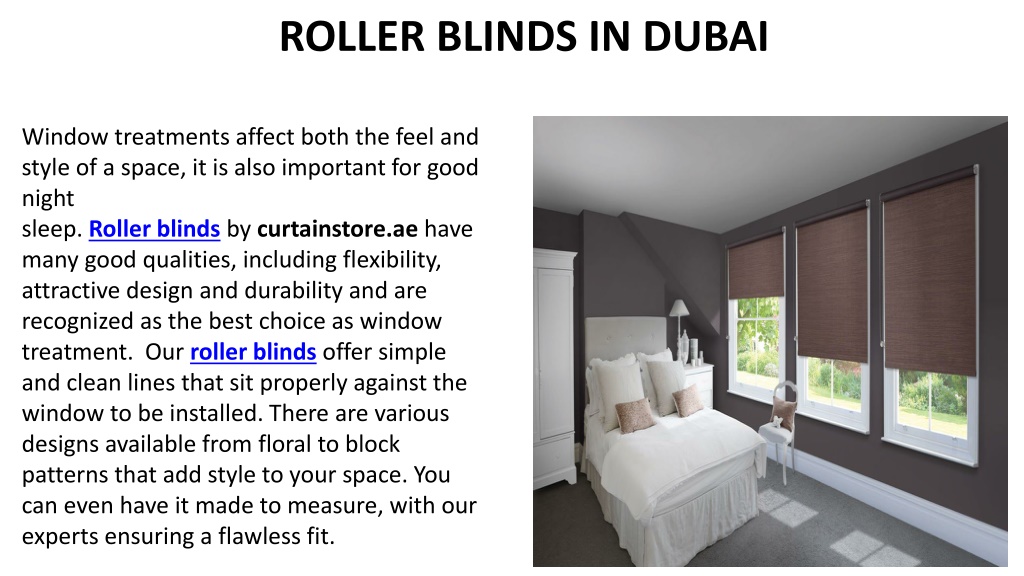 ROLLER BLINDS IN DUBAI

Window treatments affect both the feel and style of a space, it is also important for good night sleep. Roller blinds by curtainstore.ae have many good qualities, including flexibility, attractive design and durability and are recognized as the best choice as window treatment. Our roller blinds offer simple and clean lines that sit properly against the window to be installed. There are various designs available from floral to block patterns that add style to your space. You can even have it made to measure, with our experts ensuring a flawless fit.